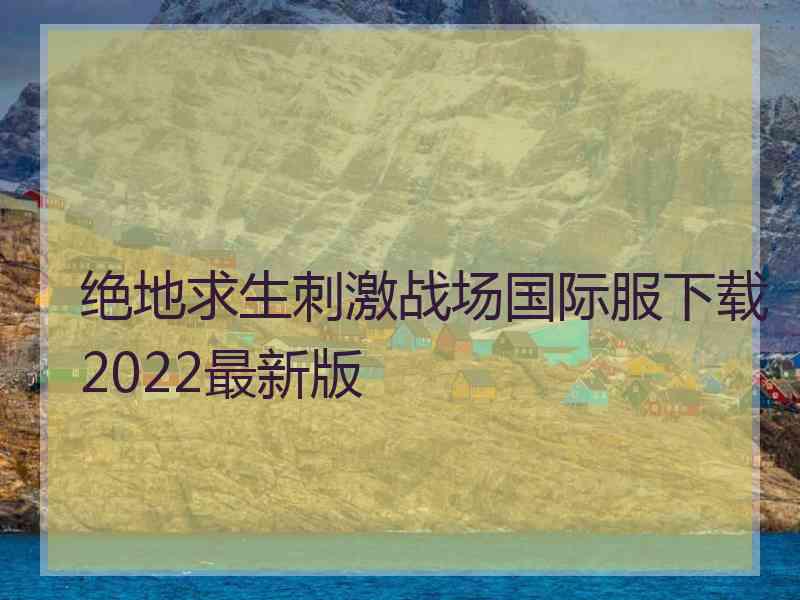 绝地求生刺激战场国际服下载2022最新版